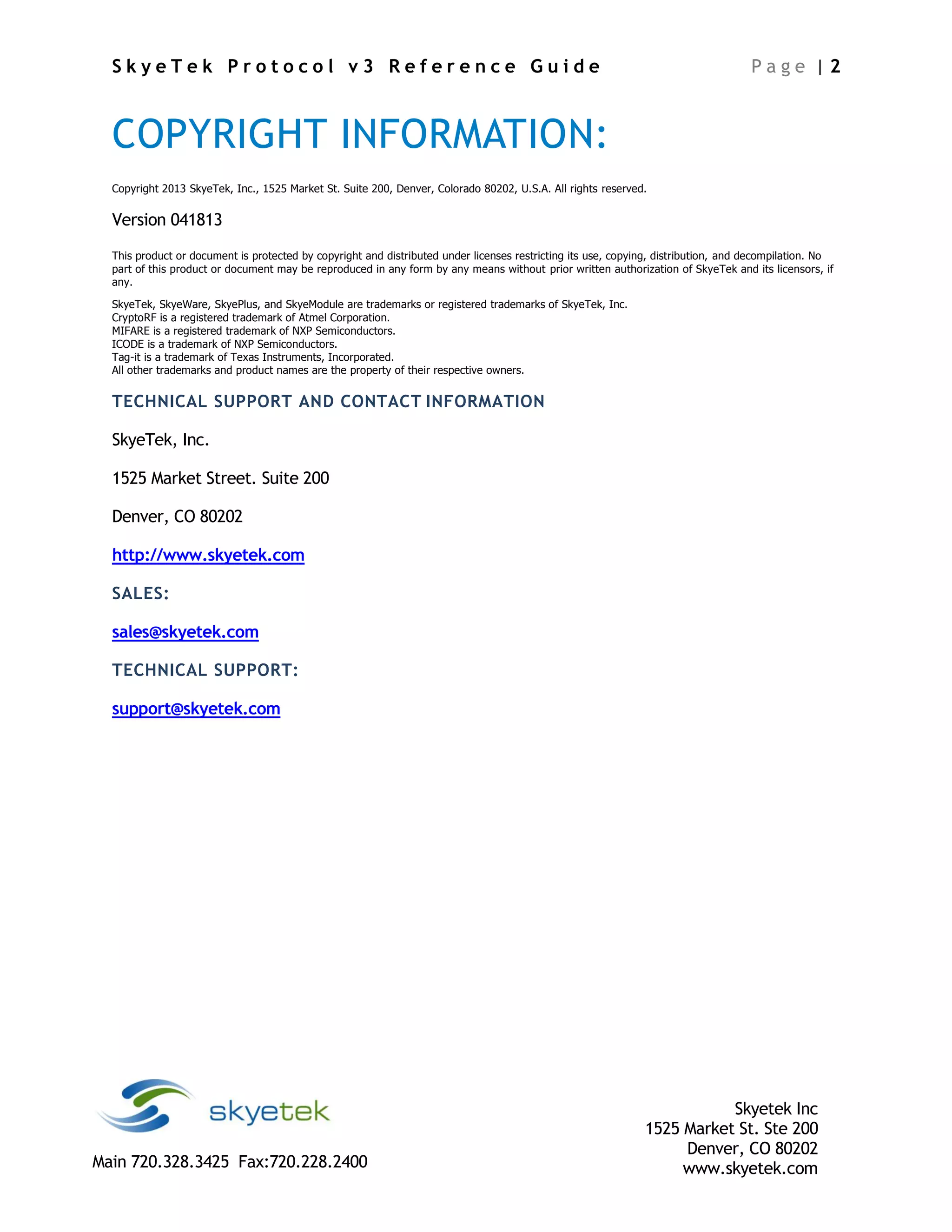 SkyeTek Protocol v3 Reference Guide

Page | 2

COPYRIGHT INFORMATION:

Copyright 2013 SkyeTek, Inc., 1525 Market St. Suite 200, Denver, Colorado 80202, U.S.A. All rights reserved.

Version 041813

This product or document is protected by copyright and distributed under licenses restricting its use, copying, distribution, and decompilation. No part of this product or document may be reproduced in any form by any means without prior written authorization of SkyeTek and its licensors, if any.

SkyeTek, SkyeWare, SkyePlus, and SkyeModule are trademarks or registered trademarks of SkyeTek, Inc.
CryptoRF is a registered trademark of Atmel Corporation.
MIFARE is a registered trademark of NXP Semiconductors.
ICODE is a trademark of NXP Semiconductors.
Tag-it is a trademark of Texas Instruments, Incorporated.
All other trademarks and product names are the property of their respective owners.

TECHNICAL SUPPORT AND CONTACT INFORMATION

SkyeTek, Inc.

1525 Market Street. Suite 200

Denver, CO 80202

http://www.skyetek.com

SALES:

sales@skyetek.com

TECHNICAL SUPPORT:

support@skyetek.com

skyetek

Main 720.328.3425 Fax:720.228.2400

Skyetek Inc
1525 Market St. Ste 200
Denver, CO 80202
www.skyetek.com